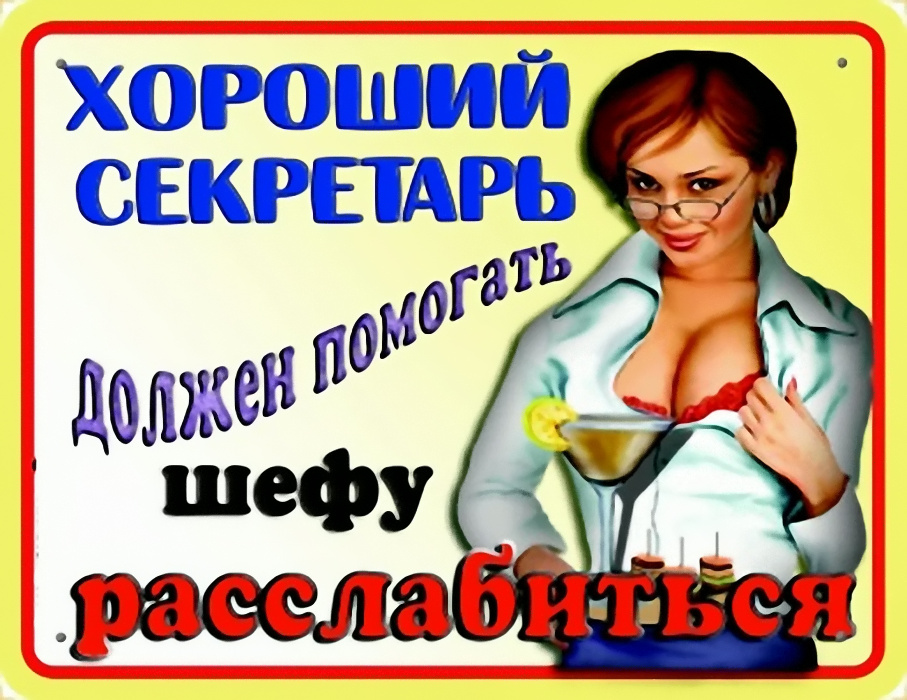 ХОРОШИЙ СЕКРЕТАРЬ

Должен помогать

шефу

расслабиться